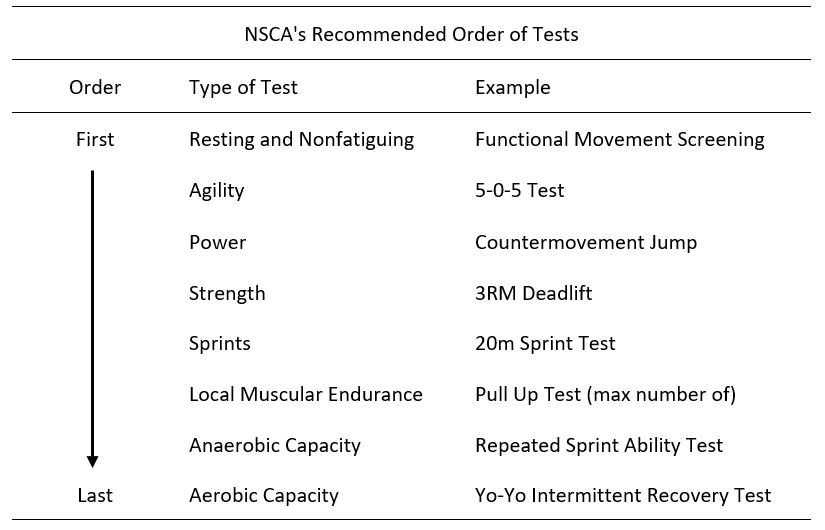 NSCA's Recommended Order of Tests

| Order | Type of Test | Example |
|---|---|---|
| First | Resting and Nonfatiguing | Functional Movement Screening |
| | Agility | 5-0-5 Test |
| | Power | Countermovement Jump |
| | Strength | 3RM Deadlift |
| | Sprints | 20m Sprint Test |
| | Local Muscular Endurance | Pull Up Test (max number of) |
| | Anaerobic Capacity | Repeated Sprint Ability Test |
| Last | Aerobic Capacity | Yo-Yo Intermittent Recovery Test |